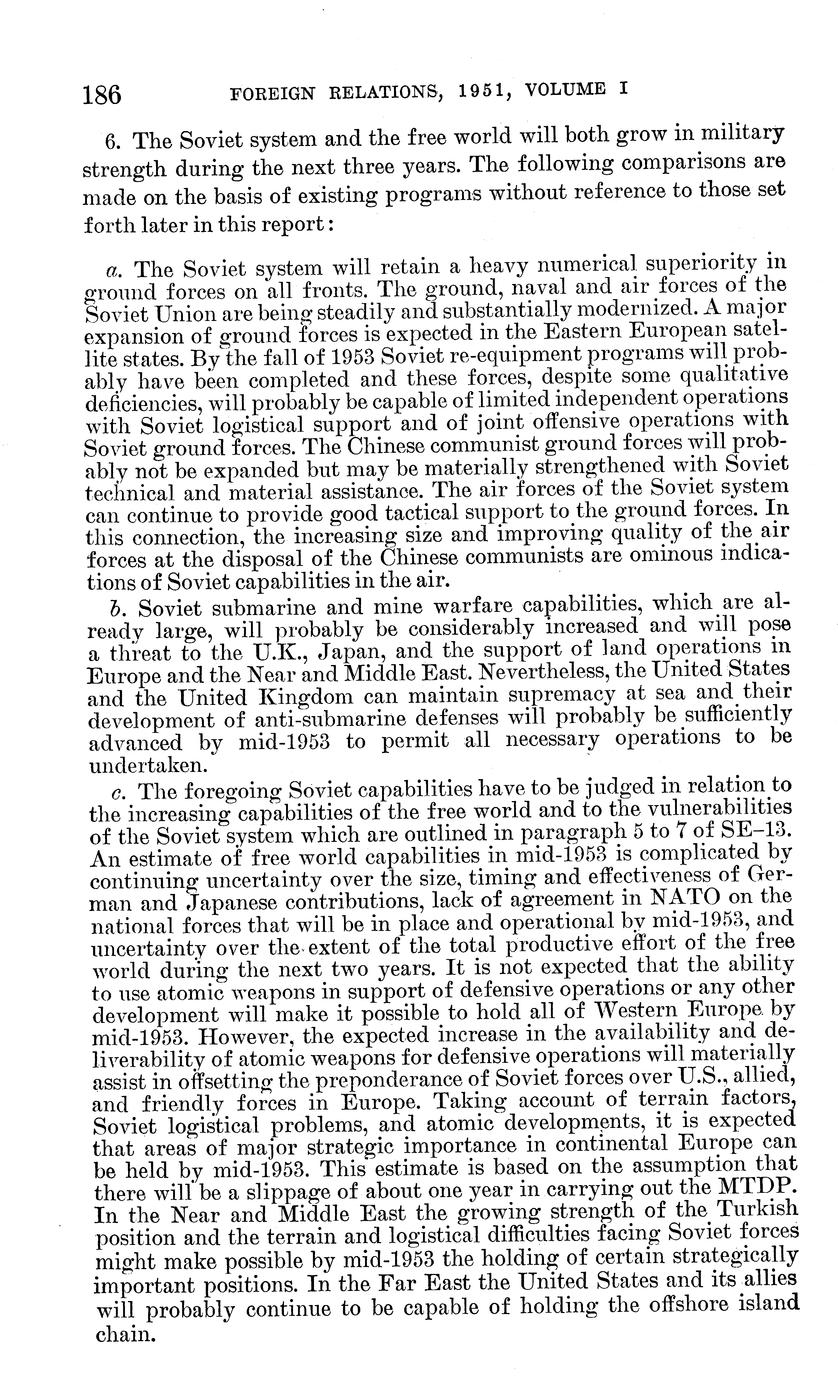 186 FOREIGN RELATIONS, 1951, VOLUME I

6. The Soviet system and the free world will both grow in military strength during the next three years. The following comparisons are made on the basis of existing programs without reference to those set forth later in this report:

a. The Soviet system will retain a heavy numerical superiority in ground forces on all fronts. The ground, naval and air forces of the Soviet Union are being steadily and substantially modernized. A major expansion of ground forces is expected in the Eastern European satellite states. By the fall of 1953 Soviet re-equipment programs will probably have been completed and these forces, despite some qualitative deficiencies, will probably be capable of limited independent operations with Soviet logistical support and of joint offensive operations with Soviet ground forces. The Chinese communist ground forces will probably not be expanded but may be materially strengthened with Soviet technical and material assistance. The air forces of the Soviet system can continue to provide good tactical support to the ground forces. In this connection, the increasing size and improving quality of the air forces at the disposal of the Chinese communists are ominous indications of Soviet capabilities in the air.

b. Soviet submarine and mine warfare capabilities, which are already large, will probably be considerably increased and will pose a threat to the U.K., Japan, and the support of land operations in Europe and the Near and Middle East. Nevertheless, the United States and the United Kingdom can maintain supremacy at sea and their development of anti-submarine defenses will probably be sufficiently advanced by mid-1953 to permit all necessary operations to be undertaken.

c. The foregoing Soviet capabilities have to be judged in relation to the increasing capabilities of the free world and to the vulnerabilities of the Soviet system which are outlined in paragraph 5 to 7 of SE–13. An estimate of free world capabilities in mid-1953 is complicated by continuing uncertainty over the size, timing and effectiveness of German and Japanese contributions, lack of agreement in NATO on the national forces that will be in place and operational by mid-1953, and uncertainty over the extent of the total productive effort of the free world during the next two years. It is not expected that the ability to use atomic weapons in support of defensive operations or any other development will make it possible to hold all of Western Europe by mid-1953. However, the expected increase in the availability and deliverability of atomic weapons for defensive operations will materially assist in offsetting the preponderance of Soviet forces over U.S., allied, and friendly forces in Europe. Taking account of terrain factors, Soviet logistical problems, and atomic developments, it is expected that areas of major strategic importance in continental Europe can be held by mid-1953. This estimate is based on the assumption that there will be a slippage of about one year in carrying out the MTDP. In the Near and Middle East the growing strength of the Turkish position and the terrain and logistical difficulties facing Soviet forces might make possible by mid-1953 the holding of certain strategically important positions. In the Far East the United States and its allies will probably continue to be capable of holding the offshore island chain.